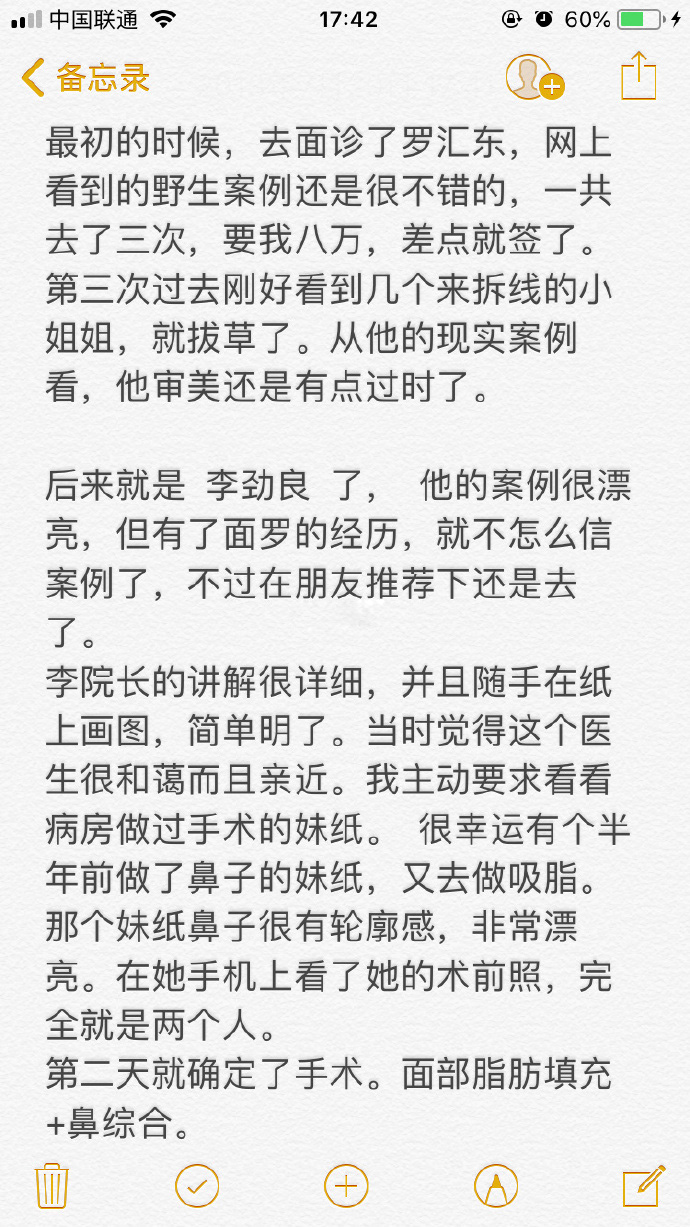 中国联通 17:42 60%

备忘录

最初的时候，去面诊了罗汇东，网上看到的野生案例还是很不错的，一共去了三次，要我八万，差点就签了。第三次过去刚好看到几个来拆线的小姐姐，就拔草了。从他的现实案例看，他审美还是有点过时了。

后来就是 李劲良 了， 他的案例很漂亮，但有了面罗的经历，就不怎么信案例了，不过在朋友推荐下还是去了。
李院长的讲解很详细，并且随手在纸上画图，简单明了。当时觉得这个医生很和蔼而且亲近。我主动要求看看病房做过手术的妹纸。 很幸运有个半年前做了鼻子的妹纸，又去做吸脂。那个妹纸鼻子很有轮廓感，非常漂亮。在她手机上看了她的术前照，完全就是两个人。
第二天就确定了手术。面部脂肪填充+鼻综合。